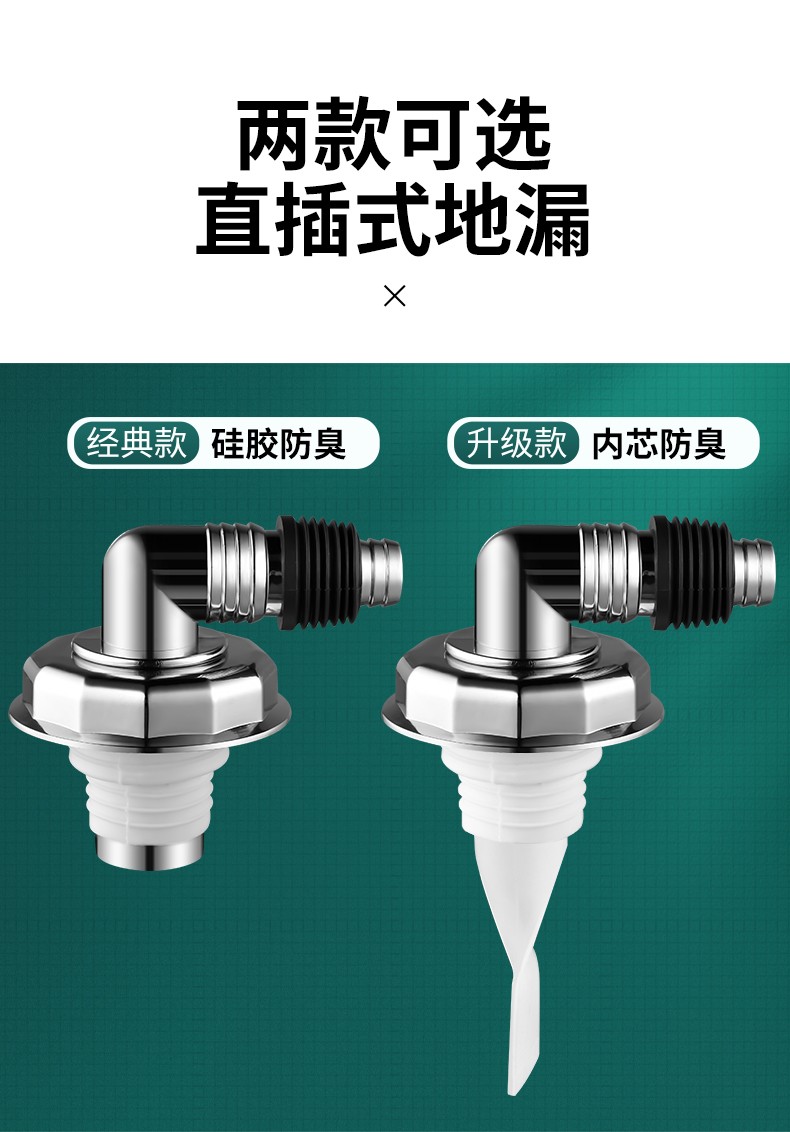 两款可选
直插式地漏

×

经典款 硅胶防臭

升级款 内芯防臭